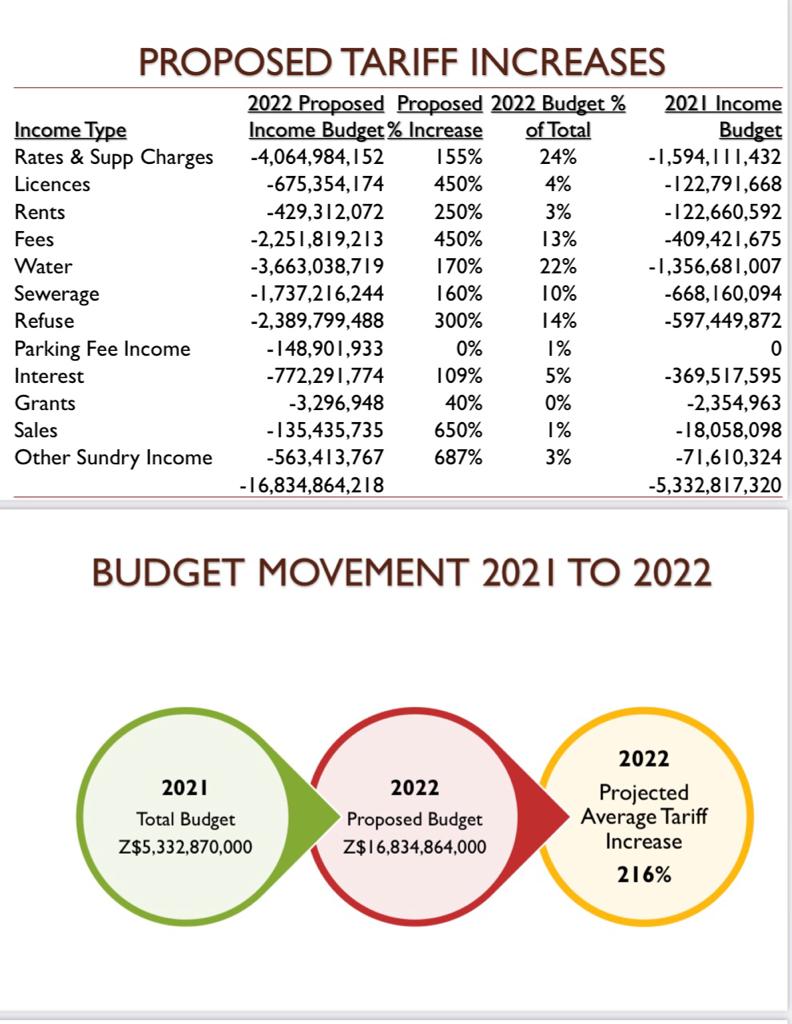 PROPOSED TARIFF INCREASES

| Income Type | 2022 Proposed Income Budget | Proposed % Increase | 2022 Budget % of Total | 2021 Income Budget |
|---|---|---|---|---|
| Rates & Supp Charges | -4,064,984,152 | 155% | 24% | -1,594,111,432 |
| Licences | -675,354,174 | 450% | 4% | -122,791,668 |
| Rents | -429,312,072 | 250% | 3% | -122,660,592 |
| Fees | -2,251,819,213 | 450% | 13% | -409,421,675 |
| Water | -3,663,038,719 | 170% | 22% | -1,356,681,007 |
| Sewerage | -1,737,216,244 | 160% | 10% | -668,160,094 |
| Refuse | -2,389,799,488 | 300% | 14% | -597,449,872 |
| Parking Fee Income | -148,901,933 | 0% | 1% | 0 |
| Interest | -772,291,774 | 109% | 5% | -369,517,595 |
| Grants | -3,296,948 | 40% | 0% | -2,354,963 |
| Sales | -135,435,735 | 650% | 1% | -18,058,098 |
| Other Sundry Income | -563,413,767 | 687% | 3% | -71,610,324 |
| | -16,834,864,218 | | | -5,332,817,320 |

BUDGET MOVEMENT 2021 TO 2022

2021
Total Budget
Z$5,332,870,000

2022
Proposed Budget
Z$16,834,864,000

2022
Projected Average Tariff Increase
216%